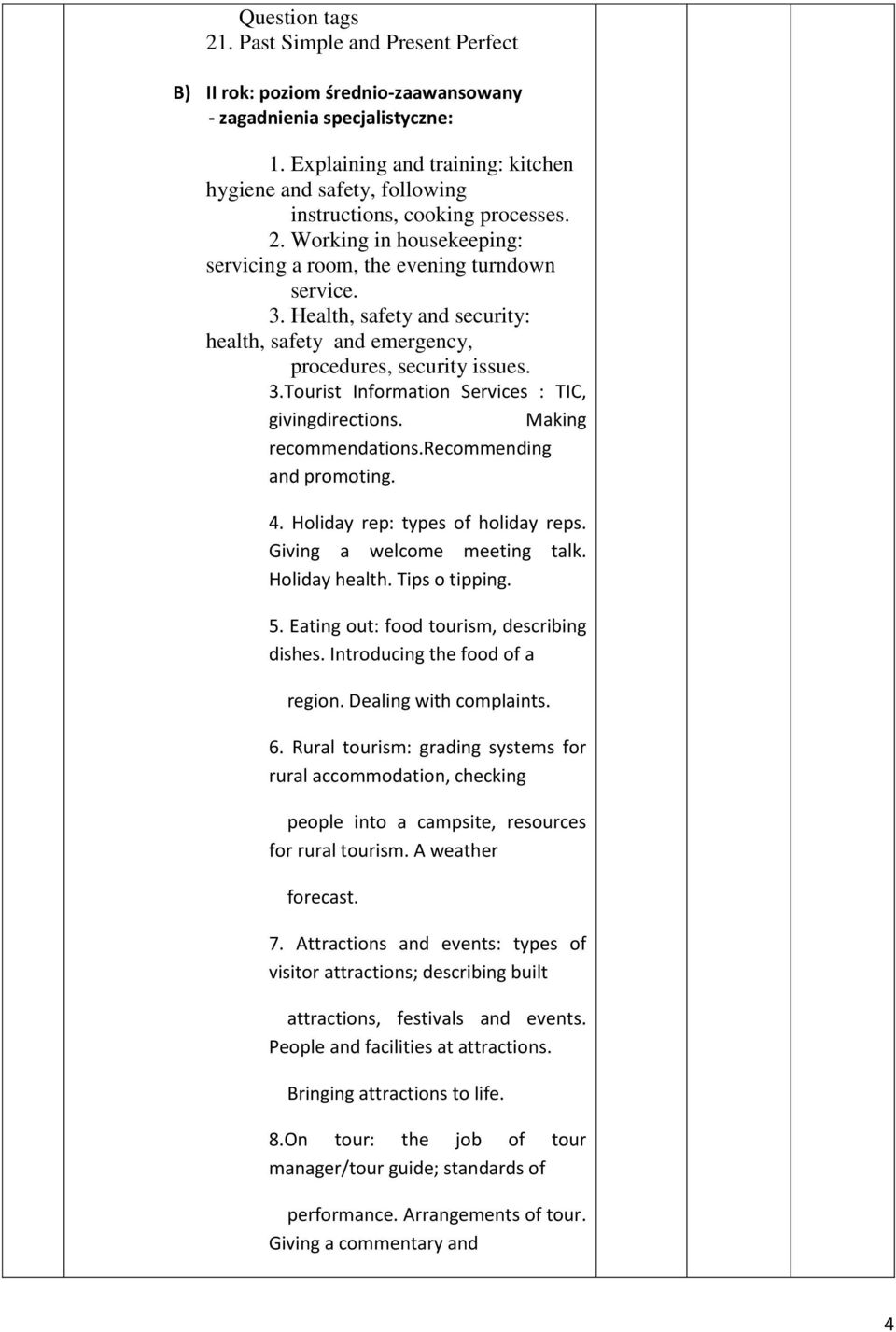 Question tags
21. Past Simple and Present Perfect

B) II rok: poziom średnio-zaawansowany
- zagadnienia specjalistyczne:

1. Explaining and training: kitchen hygiene and safety, following instructions, cooking processes.
2. Working in housekeeping: servicing a room, the evening turndown service.
3. Health, safety and security: health, safety and emergency, procedures, security issues.
3.Tourist Information Services : TIC, givingdirections. Making recommendations.Recommending and promoting.

4. Holiday rep: types of holiday reps. Giving a welcome meeting talk. Holiday health. Tips o tipping.

5. Eating out: food tourism, describing dishes. Introducing the food of a

region. Dealing with complaints.

6. Rural tourism: grading systems for rural accommodation, checking

people into a campsite, resources for rural tourism. A weather

forecast.

7. Attractions and events: types of visitor attractions; describing built

attractions, festivals and events. People and facilities at attractions.

Bringing attractions to life.

8.On tour: the job of tour manager/tour guide; standards of

performance. Arrangements of tour. Giving a commentary and

4